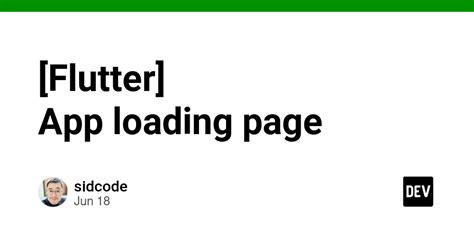 [Flutter]
App loading page

sidcode
Jun 18

DEV